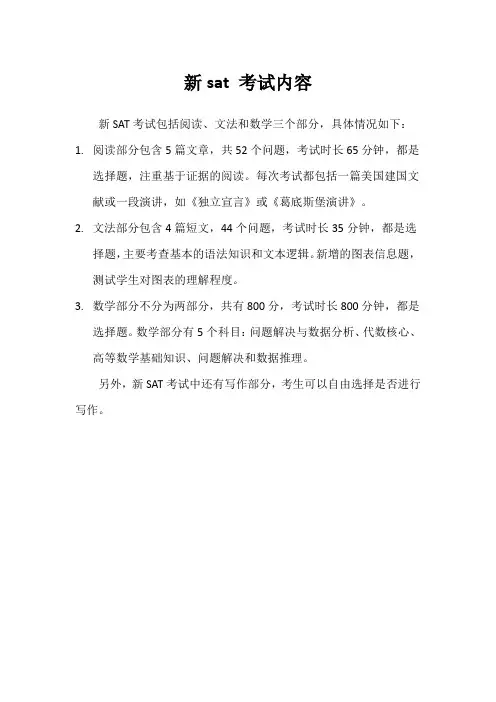 新 sat 考试内容

新 SAT 考试包括阅读、文法和数学三个部分，具体情况如下：

1. 阅读部分包含 5 篇文章，共 52 个问题，考试时长 65 分钟，都是选择题，注重基于证据的阅读。每次考试都包括一篇美国建国文献或一段演讲，如《独立宣言》或《葛底斯堡演讲》。

2. 文法部分包含 4 篇短文，44 个问题，考试时长 35 分钟，都是选择题，主要考查基本的语法知识和文本逻辑。新增的图表信息题，测试学生对图表的理解程度。

3. 数学部分不分为两部分，共有 800 分，考试时长 800 分钟，都是选择题。数学部分有 5 个科目：问题解决与数据分析、代数核心、高等数学基础知识、问题解决和数据推理。

另外，新 SAT 考试中还有写作部分，考生可以自由选择是否进行写作。